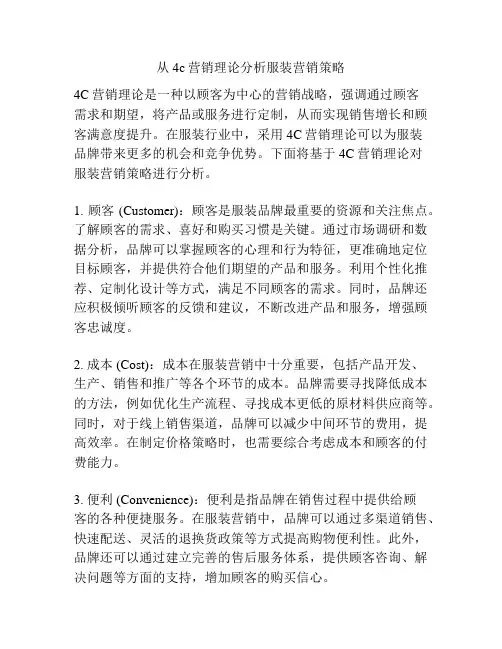 从 4c 营销理论分析服装营销策略

4C 营销理论是一种以顾客为中心的营销战略，强调通过顾客需求和期望，将产品或服务进行定制，从而实现销售增长和顾客满意度提升。在服装行业中，采用 4C 营销理论可以为服装品牌带来更多的机会和竞争优势。下面将基于 4C 营销理论对服装营销策略进行分析。

1. 顾客 (Customer)：顾客是服装品牌最重要的资源和关注焦点。了解顾客的需求、喜好和购买习惯是关键。通过市场调研和数据分析，品牌可以掌握顾客的心理和行为特征，更准确地定位目标顾客，并提供符合他们期望的产品和服务。利用个性化推荐、定制化设计等方式，满足不同顾客的需求。同时，品牌还应积极倾听顾客的反馈和建议，不断改进产品和服务，增强顾客忠诚度。

2. 成本 (Cost)：成本在服装营销中十分重要，包括产品开发、生产、销售和推广等各个环节的成本。品牌需要寻找降低成本的方法，例如优化生产流程、寻找成本更低的原材料供应商等。同时，对于线上销售渠道，品牌可以减少中间环节的费用，提高效率。在制定价格策略时，也需要综合考虑成本和顾客的付费能力。

3. 便利 (Convenience)：便利是指品牌在销售过程中提供给顾客的各种便捷服务。在服装营销中，品牌可以通过多渠道销售、快速配送、灵活的退换货政策等方式提高购物便利性。此外，品牌还可以通过建立完善的售后服务体系，提供顾客咨询、解决问题等方面的支持，增加顾客的购买信心。